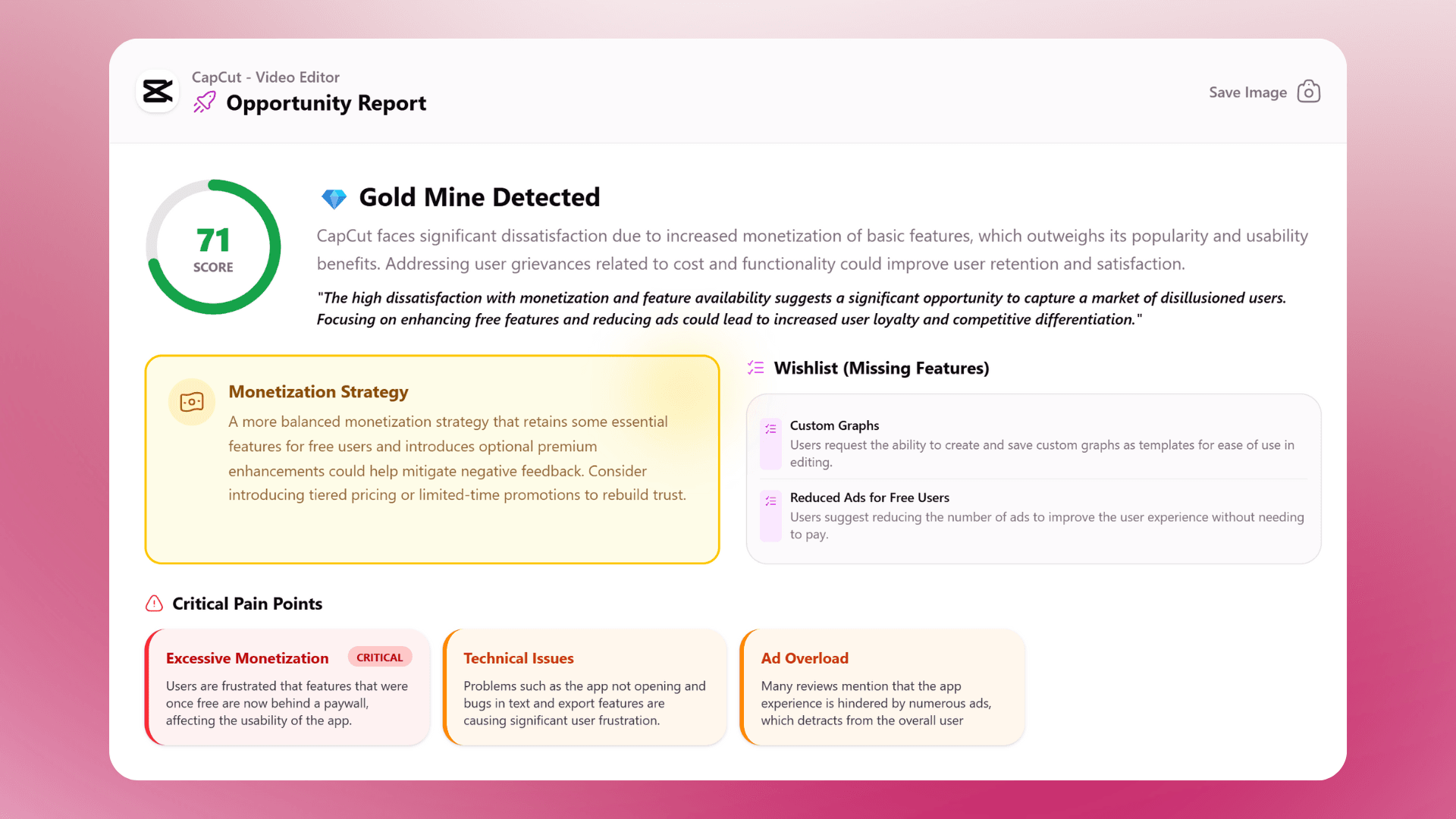 CapCut - Video Editor
Opportunity Report

Save Image

71
SCORE

Gold Mine Detected

CapCut faces significant dissatisfaction due to increased monetization of basic features, which outweighs its popularity and usability benefits. Addressing user grievances related to cost and functionality could improve user retention and satisfaction.

"The high dissatisfaction with monetization and feature availability suggests a significant opportunity to capture a market of disillusioned users. Focusing on enhancing free features and reducing ads could lead to increased user loyalty and competitive differentiation."

Monetization Strategy

A more balanced monetization strategy that retains some essential features for free users and introduces optional premium enhancements could help mitigate negative feedback. Consider introducing tiered pricing or limited-time promotions to rebuild trust.

Wishlist (Missing Features)

Custom Graphs
Users request the ability to create and save custom graphs as templates for ease of use in editing.

Reduced Ads for Free Users
Users suggest reducing the number of ads to improve the user experience without needing to pay.

Critical Pain Points

Excessive Monetization CRITICAL
Users are frustrated that features that were once free are now behind a paywall, affecting the usability of the app.

Technical Issues
Problems such as the app not opening and bugs in text and export features are causing significant user frustration.

Ad Overload
Many reviews mention that the app experience is hindered by numerous ads, which detracts from the overall user